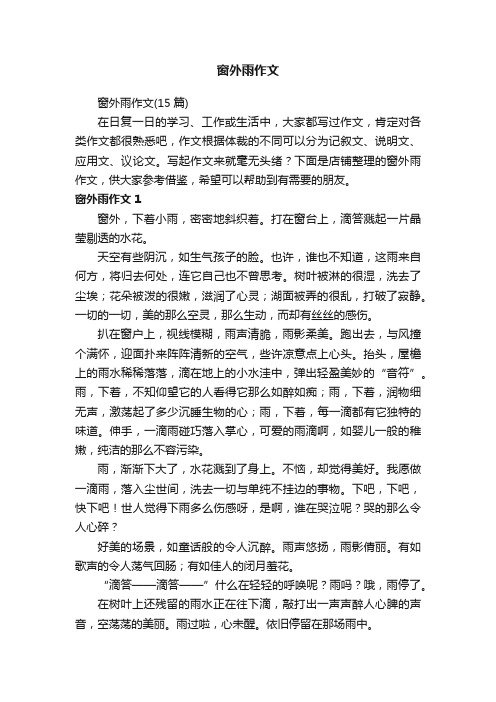 窗外雨作文

窗外雨作文(15 篇)

在日复一日的学习、工作或生活中，大家都写过作文，肯定对各类作文都很熟悉吧，作文根据体裁的不同可以分为记叙文、说明文、应用文、议论文。写起作文来就毫无头绪？下面是店铺整理的窗外雨作文，供大家参考借鉴，希望可以帮助到有需要的朋友。

窗外雨作文 1

窗外，下着小雨，密密地斜织着。打在窗台上，滴答溅起一片晶莹剔透的水花。

天空有些阴沉，如生气孩子的脸。也许，谁也不知道，这雨来自何方，将归去何处，连它自己也不曾思考。树叶被淋的很湿，洗去了尘埃；花朵被泼的很嫩，滋润了心灵；湖面被弄的很乱，打破了寂静。一切的一切，美的那么空灵，那么生动，而却有丝丝的感伤。

扒在窗户上，视线模糊，雨声清脆，雨影柔美。跑出去，与风撞个满怀，迎面扑来阵阵清新的空气，些许凉意点上心头。抬头，屋檐上的雨水稀稀落落，滴在地上的小水洼中，弹出轻盈美妙的“音符”。雨，下着，不知仰望它的人看得它那么如醉如痴；雨，下着，润物细无声，激荡起了多少沉睡生物的心；雨，下着，每一滴都有它独特的味道。伸手，一滴雨碰巧落入掌心，可爱的雨滴啊，如婴儿一般的稚嫩，纯洁的那么不容污染。

雨，渐渐下大了，水花溅到了身上。不恼，却觉得美好。我愿做一滴雨，落入尘世间，洗去一切与单纯不挂边的事物。下吧，下吧，快下吧！世人觉得下雨多么伤感呀，是啊，谁在哭泣呢？哭的那么令人心碎？

好美的场景，如童话般的令人沉醉。雨声悠扬，雨影倩丽。有如歌声的令人荡气回肠；有如佳人的闭月羞花。

“滴答——滴答——”什么在轻轻的呼唤呢？雨吗？哦，雨停了。

在树叶上还残留的雨水正在往下滴，敲打出一声声醉人心脾的声音，空荡荡的美丽。雨过啦，心未醒。依旧停留在那场雨中。